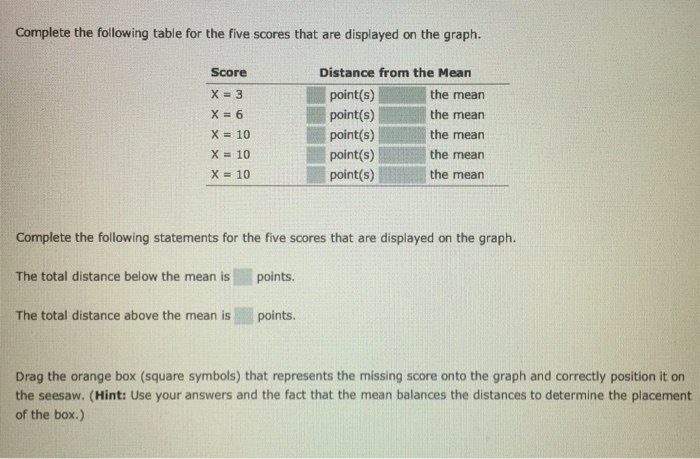 Complete the following table for the five scores that are displayed on the graph.

| Score | Distance from the Mean |
|---|---|
| X = 3 | point(s) the mean |
| X = 6 | point(s) the mean |
| X = 10 | point(s) the mean |
| X = 10 | point(s) the mean |
| X = 10 | point(s) the mean |

Complete the following statements for the five scores that are displayed on the graph.

The total distance below the mean is points.

The total distance above the mean is points.

Drag the orange box (square symbols) that represents the missing score onto the graph and correctly position it on the seesaw. (**Hint:** Use your answers and the fact that the mean balances the distances to determine the placement of the box.)